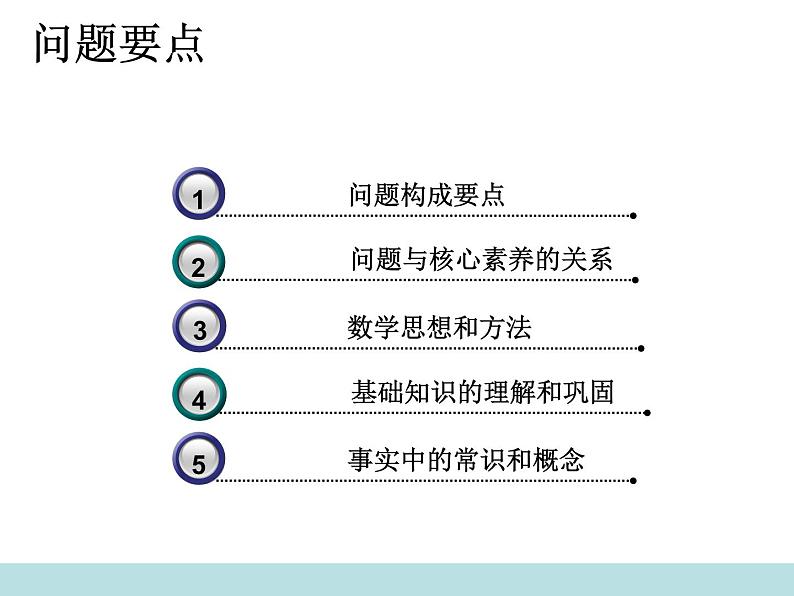 问题要点

1 问题构成要点

2 问题与核心素养的关系

3 数学思想和方法

4 基础知识的理解和巩固

5 事实中的常识和概念